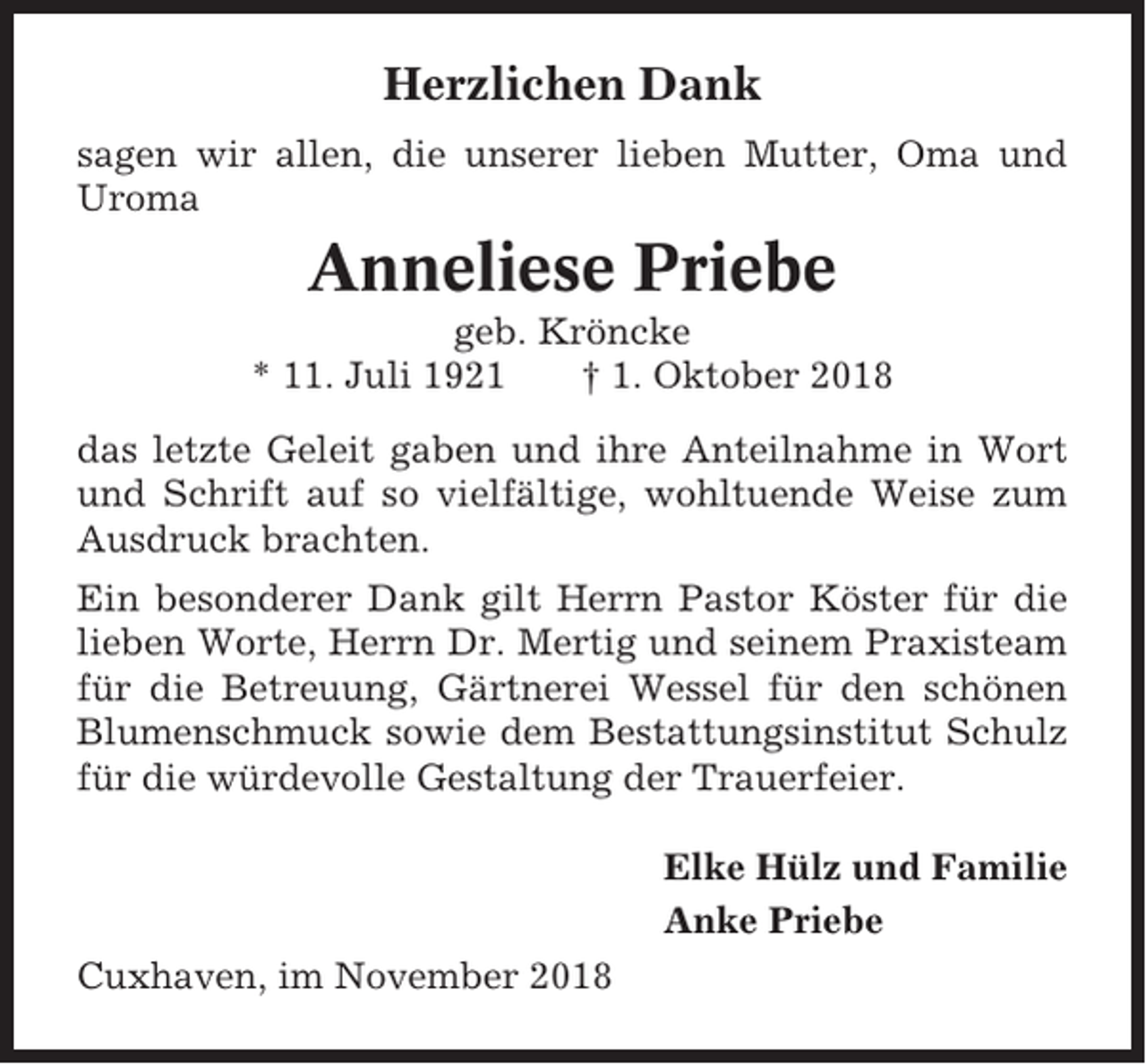 Herzlichen Dank

sagen wir allen, die unserer lieben Mutter, Oma und Uroma

Anneliese Priebe

geb. Kröncke

* 11. Juli 1921 † 1. Oktober 2018

das letzte Geleit gaben und ihre Anteilnahme in Wort und Schrift auf so vielfältige, wohltuende Weise zum Ausdruck brachten.

Ein besonderer Dank gilt Herrn Pastor Köster für die lieben Worte, Herrn Dr. Mertig und seinem Praxisteam für die Betreuung, Gärtnerei Wessel für den schönen Blumenschmuck sowie dem Bestattungsinstitut Schulz für die würdevolle Gestaltung der Trauerfeier.

Elke Hülz und Familie

Anke Priebe

Cuxhaven, im November 2018